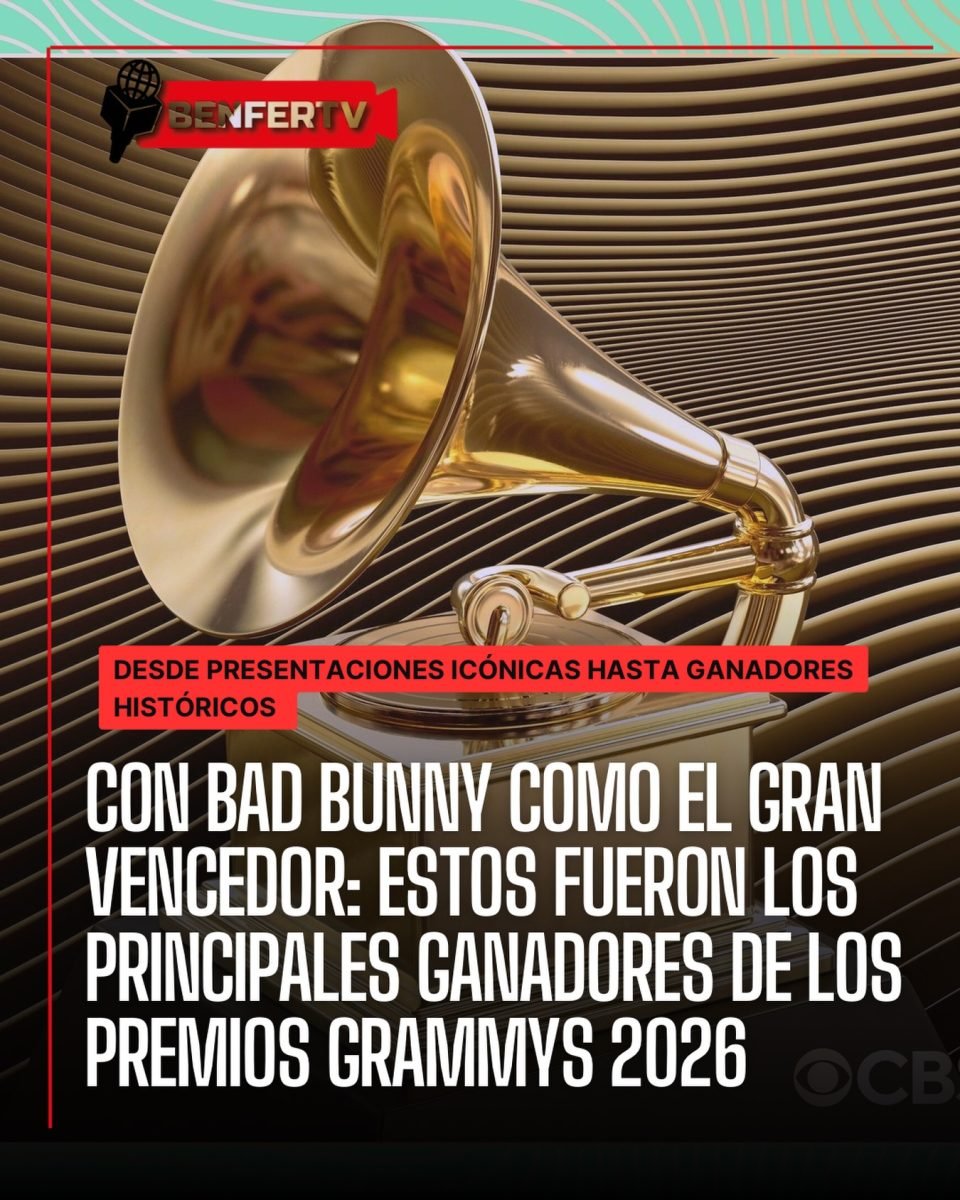 BENFERTV

DESDE PRESENTACIONES ICÓNICAS HASTA GANADORES HISTÓRICOS

CON BAD BUNNY COMO EL GRAN VENCEDOR: ESTOS FUERON LOS PRINCIPALES GANADORES DE LOS PREMIOS GRAMMYS 2026

CBS